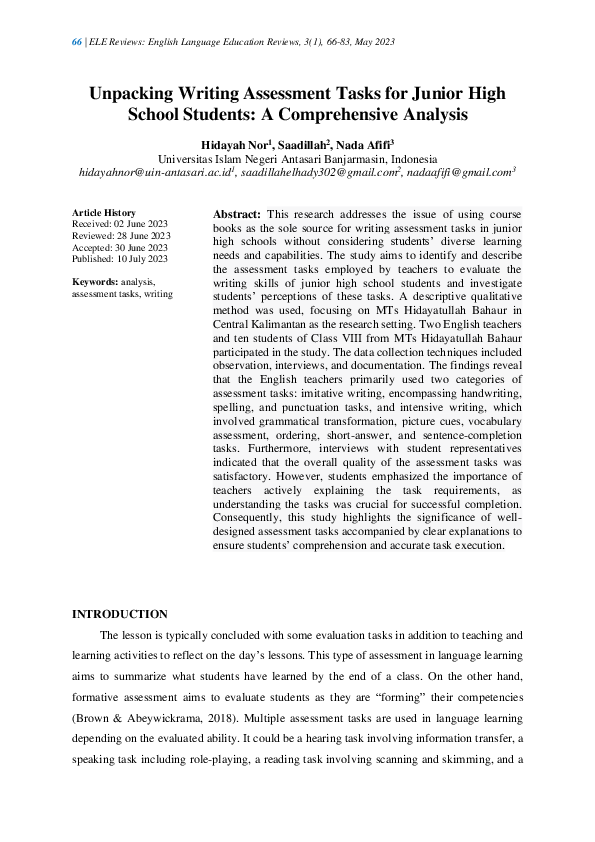 66 | ELE Reviews: English Language Education Reviews, 3(1), 66-83, May 2023

Unpacking Writing Assessment Tasks for Junior High School Students: A Comprehensive Analysis

Hidayah Nor$^1$, Saadillah$^2$, Nada Afifi$^3$
Universitas Islam Negeri Antasari Banjarmasin, Indonesia
hidayahnor@uin-antasari.ac.id$^1$, saadillahelhady302@gmail.com$^2$, nadaafifi@gmail.com$^3$

Article History
Received: 02 June 2023
Reviewed: 28 June 2023
Accepted: 30 June 2023
Published: 10 July 2023

Keywords: analysis, assessment tasks, writing

Abstract: This research addresses the issue of using course books as the sole source for writing assessment tasks in junior high schools without considering students' diverse learning needs and capabilities. The study aims to identify and describe the assessment tasks employed by teachers to evaluate the writing skills of junior high school students and investigate students' perceptions of these tasks. A descriptive qualitative method was used, focusing on MTs Hidayatullah Bahaur in Central Kalimantan as the research setting. Two English teachers and ten students of Class VIII from MTs Hidayatullah Bahaur participated in the study. The data collection techniques included observation, interviews, and documentation. The findings reveal that the English teachers primarily used two categories of assessment tasks: imitative writing, encompassing handwriting, spelling, and punctuation tasks, and intensive writing, which involved grammatical transformation, picture cues, vocabulary assessment, ordering, short-answer, and sentence-completion tasks. Furthermore, interviews with student representatives indicated that the overall quality of the assessment tasks was satisfactory. However, students emphasized the importance of teachers actively explaining the task requirements, as understanding the tasks was crucial for successful completion. Consequently, this study highlights the significance of well-designed assessment tasks accompanied by clear explanations to ensure students' comprehension and accurate task execution.

INTRODUCTION

The lesson is typically concluded with some evaluation tasks in addition to teaching and learning activities to reflect on the day's lessons. This type of assessment in language learning aims to summarize what students have learned by the end of a class. On the other hand, formative assessment aims to evaluate students as they are "forming" their competencies (Brown & Abeywickrama, 2018). Multiple assessment tasks are used in language learning depending on the evaluated ability. It could be a hearing task involving information transfer, a speaking task including role-playing, a reading task involving scanning and skimming, and a